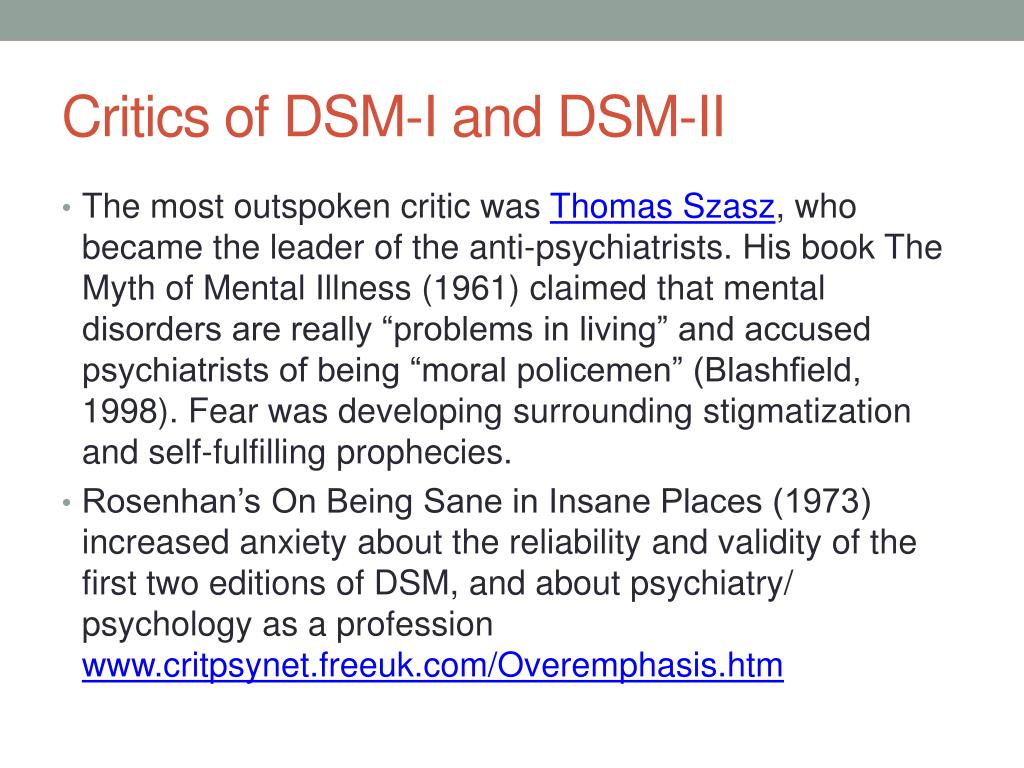 Critics of DSM-I and DSM-II

• The most outspoken critic was Thomas Szasz, who became the leader of the anti-psychiatrists. His book The Myth of Mental Illness (1961) claimed that mental disorders are really “problems in living” and accused psychiatrists of being “moral policemen” (Blashfield, 1998). Fear was developing surrounding stigmatization and self-fulfilling prophecies.

• Rosenhan’s On Being Sane in Insane Places (1973) increased anxiety about the reliability and validity of the first two editions of DSM, and about psychiatry/ psychology as a profession www.critpsynet.freeuk.com/Overemphasis.htm